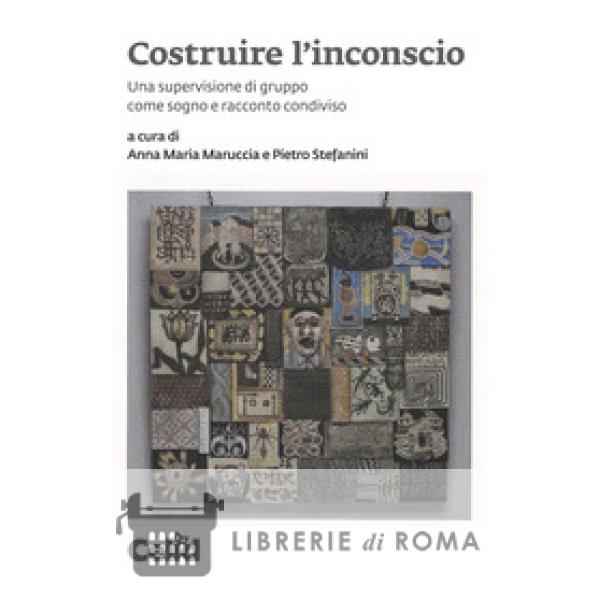 Costruire l'inconscio

Una supervisione di gruppo
come sogno e racconto condiviso

a cura di
Anna Maria Maruccia e Pietro Stefanini

LIBRERIE di ROMA